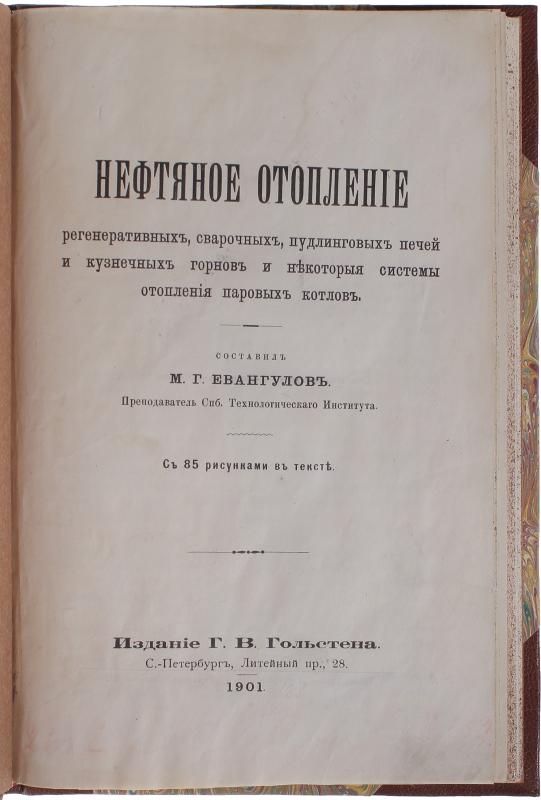 НЕФТЯНОЕ ОТОПЛЕНІЕ

регенеративныхъ, сварочныхъ, пудлинговыхъ печей и кузнечныхъ горновъ и нѣкоторыя системы отопленія паровыхъ котловъ.

СОСТАВИЛЪ

М. Г. ЕВАНГУЛОВЪ.

Преподаватель Спб. Технологическаго Института.

Съ 85 рисунками въ текстѣ.

Изданіе Г. В. Гольстена.

С.-Петербургъ, Литейный пр., 28.

1901.